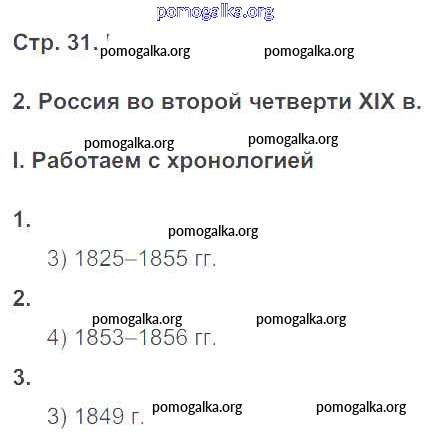 Стр. 31.

2. Россия во второй четверти XIX в.

I. Работаем с хронологией

1.

3) 1825–1855 гг.

2.

4) 1853–1856 гг.

3.

3) 1849 г.

pomogalka.org